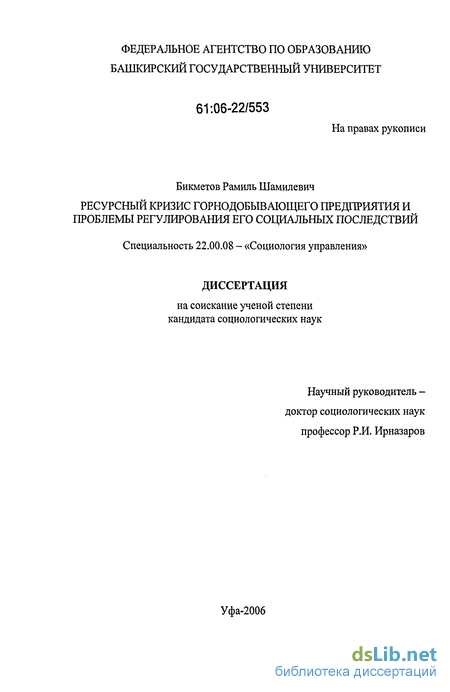 ФЕДЕРАЛЬНОЕ АГЕНТСТВО ПО ОБРАЗОВАНИЮ
БАШКИРСКИЙ ГОСУДАРСТВЕННЫЙ УНИВЕРСИТЕТ

61:06-22/553

На правах рукописи

Бикметов Рамиль Шамилевич

РЕСУРСНЫЙ КРИЗИС ГОРНОДОБЫВАЮЩЕГО ПРЕДПРИЯТИЯ И ПРОБЛЕМЫ РЕГУЛИРОВАНИЯ ЕГО СОЦИАЛЬНЫХ ПОСЛЕДСТВИЙ

Специальность 22.00.08 – «Социология управления»

ДИССЕРТАЦИЯ

на соискание ученой степени
кандидата социологических наук

Научный руководитель –
доктор социологических наук
профессор Р.И. Ирназаров

Уфа-2006

dsLib.net
библиотека диссертаций